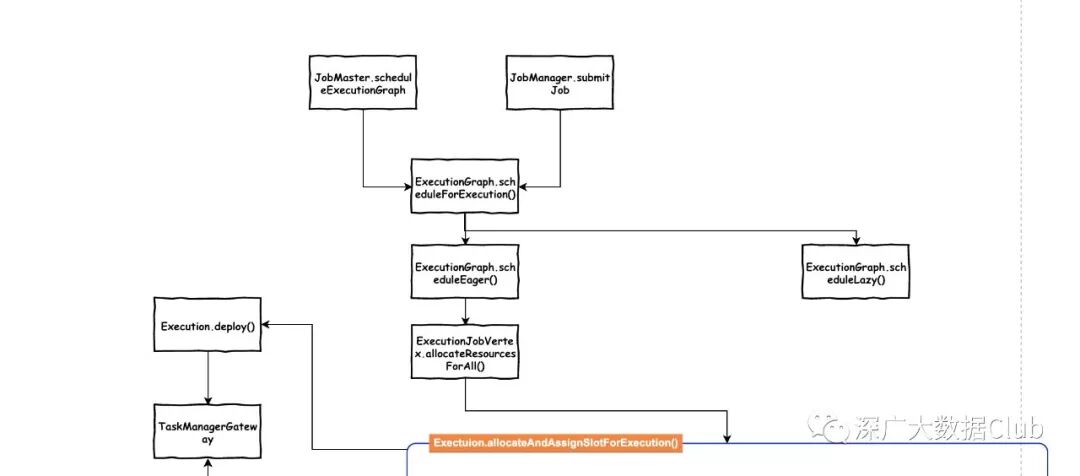 JobMaster.scheduleExecutionGraph

JobManager.submitJob

ExecutionGraph.scheduleForExecution()

ExecutionGraph.scheduleEager()

ExecutionGraph.scheduleLazy()

Execution.deploy()

ExecutionJobVertex.allocateResourcesForAll()

TaskManagerGateway

Exectuion.allocateAndAssignSlotForExecution()

深广大数据Club